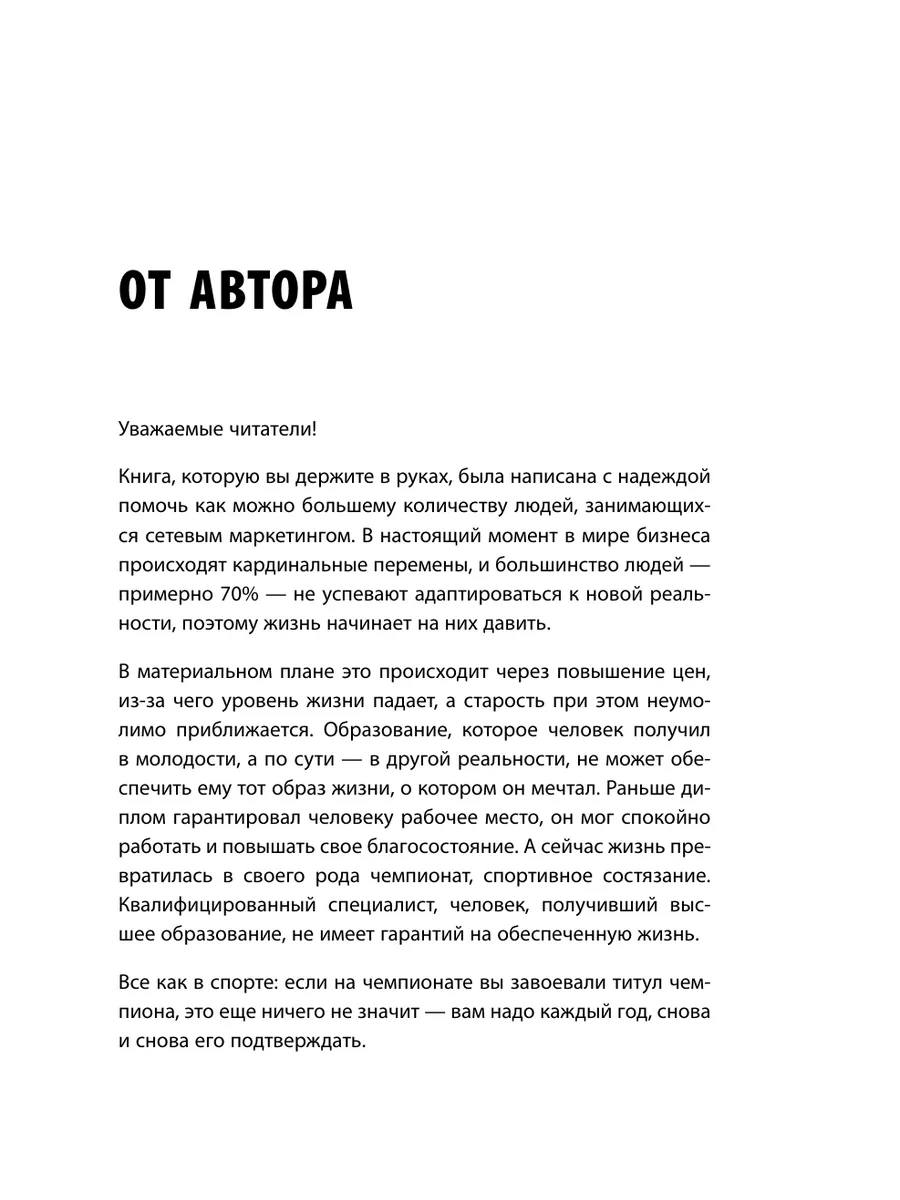 ОТ АВТОРА

Уважаемые читатели!

Книга, которую вы держите в руках, была написана с надеждой помочь как можно большему количеству людей, занимающихся сетевым маркетингом. В настоящий момент в мире бизнеса происходят кардинальные перемены, и большинство людей — примерно 70% — не успевают адаптироваться к новой реальности, поэтому жизнь начинает на них давить.

В материальном плане это происходит через повышение цен, из-за чего уровень жизни падает, а старость при этом неумолимо приближается. Образование, которое человек получил в молодости, а по сути — в другой реальности, не может обеспечить ему тот образ жизни, о котором он мечтал. Раньше диплом гарантировал человеку рабочее место, он мог спокойно работать и повышать свое благосостояние. А сейчас жизнь превратилась в своего рода чемпионат, спортивное состязание. Квалифицированный специалист, человек, получивший высшее образование, не имеет гарантий на обеспеченную жизнь.

Все как в спорте: если на чемпионате вы завоевали титул чемпиона, это еще ничего не значит — вам надо каждый год, снова и снова его подтверждать.